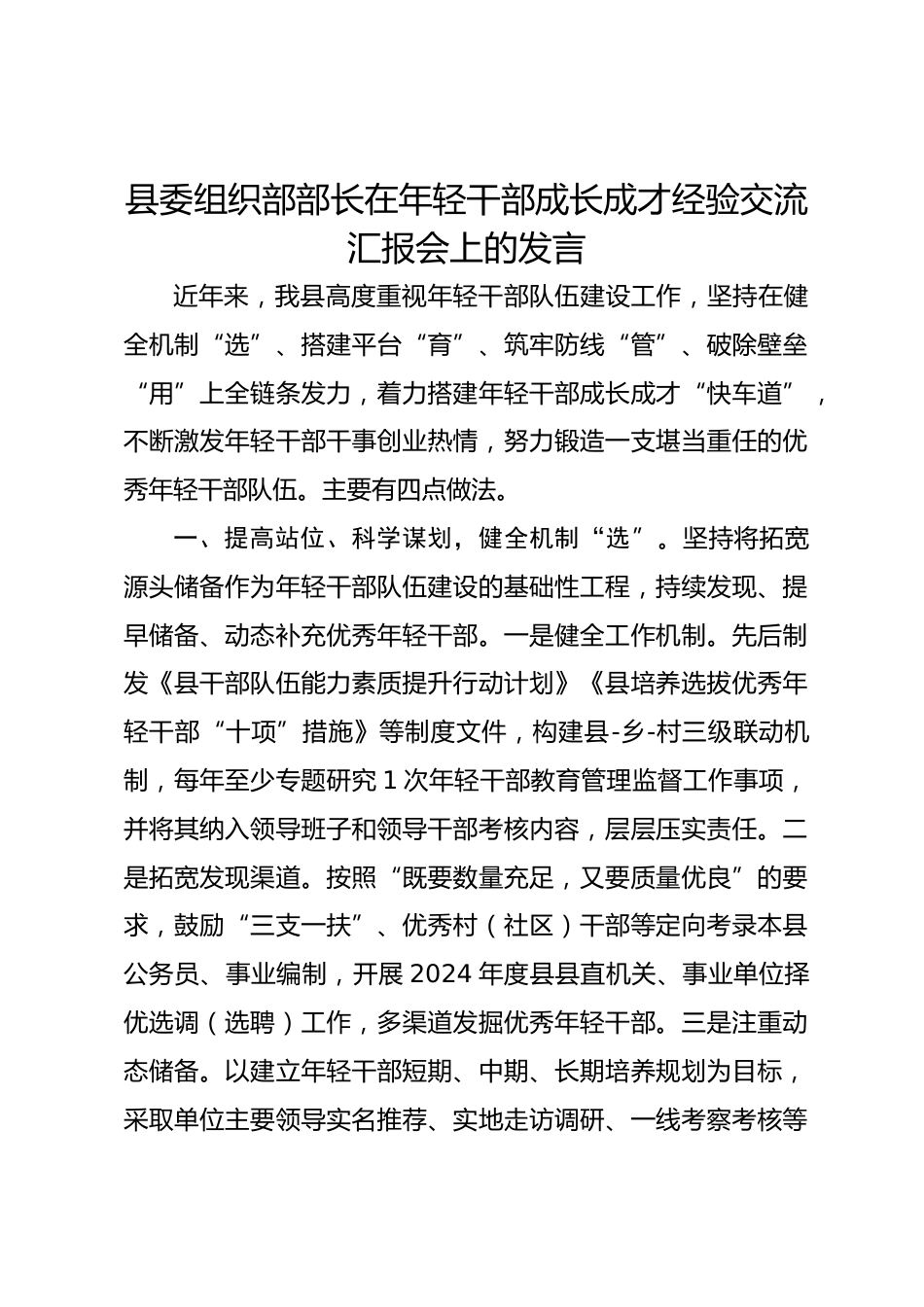 县委组织部部长在年轻干部成长成才经验交流汇报会上的发言

近年来，我县高度重视年轻干部队伍建设工作，坚持在健全机制“选”、搭建平台“育”、筑牢防线“管”、破除壁垒“用”上全链条发力，着力搭建年轻干部成长成才“快车道”，不断激发年轻干部干事创业热情，努力锻造一支堪当重任的优秀年轻干部队伍。主要有四点做法。

一、提高站位、科学谋划，健全机制“选”。坚持将拓宽源头储备作为年轻干部队伍建设的基础性工程，持续发现、提早储备、动态补充优秀年轻干部。一是健全工作机制。先后制发《县干部队伍能力素质提升行动计划》《县培养选拔优秀年轻干部“十项”措施》等制度文件，构建县-乡-村三级联动机制，每年至少专题研究1次年轻干部教育管理监督工作事项，并将其纳入领导班子和领导干部考核内容，层层压实责任。二是拓宽发现渠道。按照“既要数量充足，又要质量优良”的要求，鼓励“三支一扶”、优秀村（社区）干部等定向考录本县公务员、事业编制，开展2024年度县县直机关、事业单位择优选调（选聘）工作，多渠道发掘优秀年轻干部。三是注重动态储备。以建立年轻干部短期、中期、长期培养规划为目标，采取单位主要领导实名推荐、实地走访调研、一线考察考核等